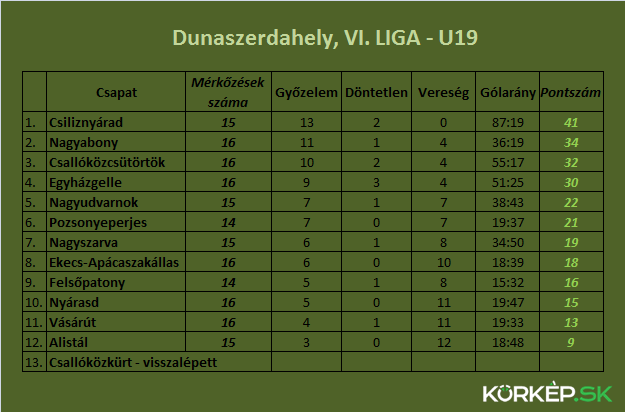 Dunaszerdahely, VI. LIGA - U19

| | Csapat | Mérkőzések száma | Győzelem | Döntetlen | Vereség | Gólarány | Pontszám |
|---|---|---|---|---|---|---|---|
| 1. | Csiliznyárad | 15 | 13 | 2 | 0 | 87:19 | 41 |
| 2. | Nagyabony | 16 | 11 | 1 | 4 | 36:19 | 34 |
| 3. | Csallóközcsütörtök | 16 | 10 | 2 | 4 | 55:17 | 32 |
| 4. | Egyházgelle | 16 | 9 | 3 | 4 | 51:25 | 30 |
| 5. | Nagyudvarnok | 15 | 7 | 1 | 7 | 38:43 | 22 |
| 6. | Pozsonyeperjes | 14 | 7 | 0 | 7 | 19:37 | 21 |
| 7. | Nagyszarva | 15 | 6 | 1 | 8 | 34:50 | 19 |
| 8. | Ekecs-Apácaszakállas | 16 | 6 | 0 | 10 | 18:39 | 18 |
| 9. | Felsőpatony | 14 | 5 | 1 | 8 | 15:32 | 16 |
| 10. | Nyárasd | 16 | 5 | 0 | 11 | 19:47 | 15 |
| 11. | Vásárút | 16 | 4 | 1 | 11 | 19:33 | 13 |
| 12. | Alistál | 15 | 3 | 0 | 12 | 18:48 | 9 |
| 13. | Csallóközkürt - visszalépett | | | | | | |

KÖRKÉP.SK